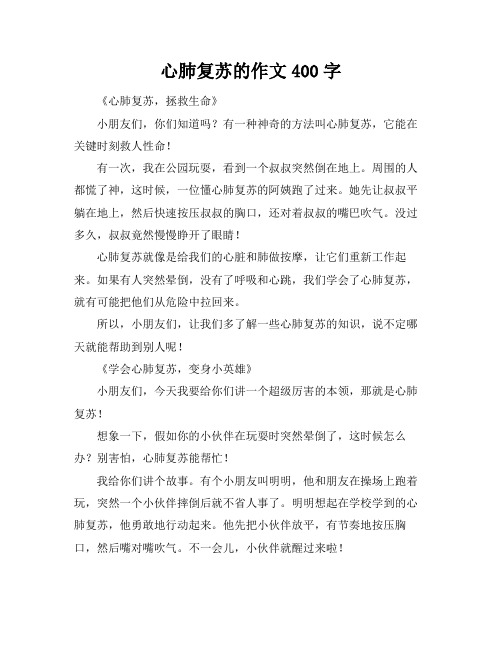 心肺复苏的作文 400 字

《心肺复苏，拯救生命》

小朋友们，你们知道吗？有一种神奇的方法叫心肺复苏，它能在关键时刻救人性命！

有一次，我在公园玩耍，看到一个叔叔突然倒在地上。周围的人都慌了神，这时候，一位懂心肺复苏的阿姨跑了过来。她先让叔叔平躺在地上，然后快速按压叔叔的胸口，还对着叔叔的嘴巴吹气。没过多久，叔叔竟然慢慢睁开了眼睛！

心肺复苏就像是给我们的心脏和肺做按摩，让它们重新工作起来。如果有人突然晕倒，没有了呼吸和心跳，我们学会了心肺复苏，就有可能把他们从危险中拉回来。

所以，小朋友们，让我们多了解一些心肺复苏的知识，说不定哪天就能帮助到别人呢！

《学会心肺复苏，变身小英雄》

小朋友们，今天我要给你们讲一个超级厉害的本领，那就是心肺复苏！

想象一下，假如你的小伙伴在玩耍时突然晕倒了，这时候怎么办？别害怕，心肺复苏能帮忙！

我给你们讲个故事。有个小朋友叫明明，他和朋友在操场上跑着玩，突然一个小伙伴摔倒后就不省人事了。明明想起在学校学到的心肺复苏，他勇敢地行动起来。他先把小伙伴放平，有节奏地按压胸口，然后嘴对嘴吹气。不一会儿，小伙伴就醒过来啦！